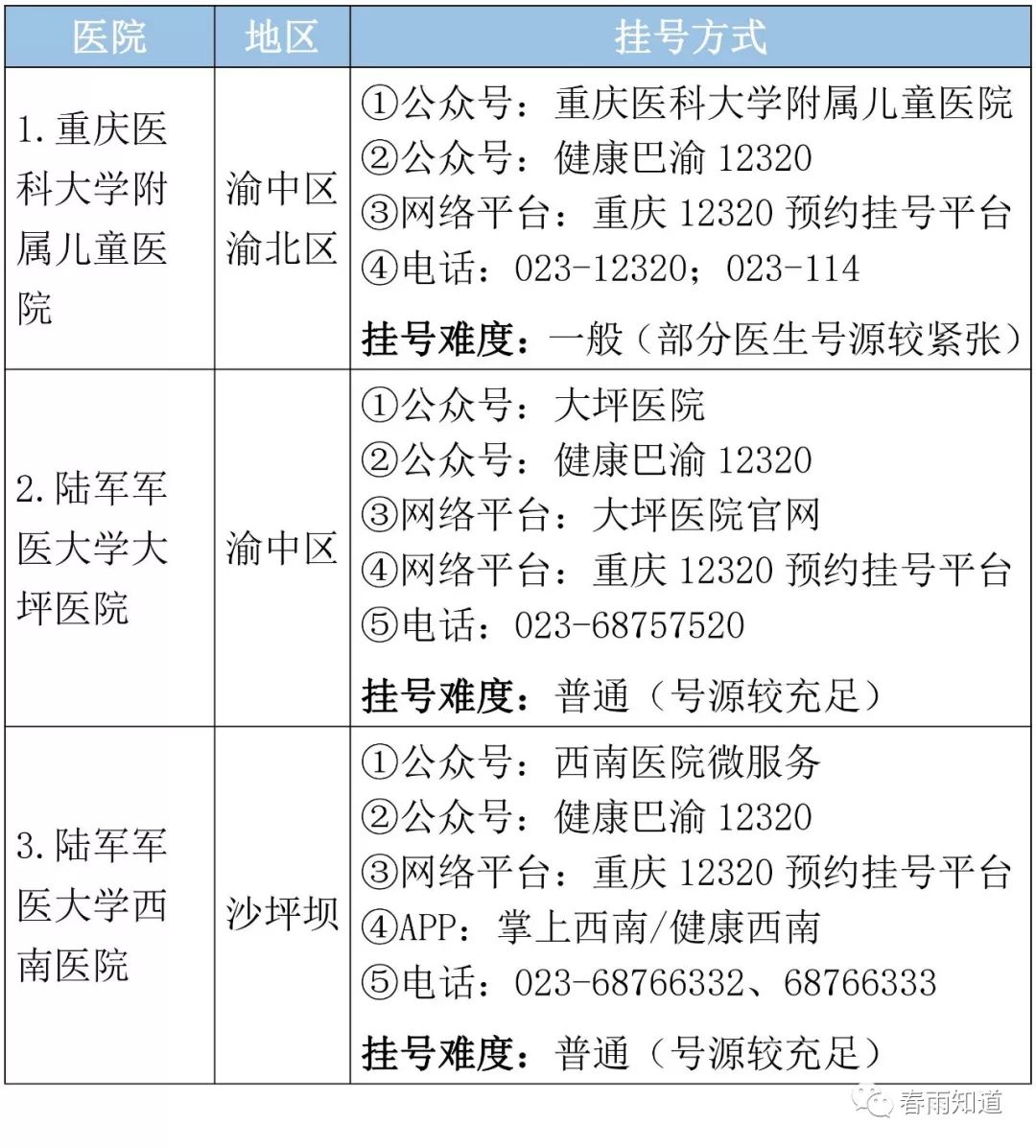 | 医院 | 地区 | 挂号方式 |
|---|---|---|
| 1. 重庆医科大学附属儿童医院 | 渝中区 渝北区 | ①公众号：重庆医科大学附属儿童医院 ②公众号：健康巴渝 12320 ③网络平台：重庆 12320 预约挂号平台 ④电话：023-12320；023-114 **挂号难度：**一般（部分医生号源较紧张） |
| 2. 陆军军医大学大坪医院 | 渝中区 | ①公众号：大坪医院 ②公众号：健康巴渝 12320 ③网络平台：大坪医院官网 ④网络平台：重庆 12320 预约挂号平台 ⑤电话：023-68757520 **挂号难度：**普通（号源较充足） |
| 3. 陆军军医大学西南医院 | 沙坪坝 | ①公众号：西南医院微服务 ②公众号：健康巴渝 12320 ③网络平台：重庆 12320 预约挂号平台 ④APP：掌上西南/健康西南 ⑤电话：023-68766332、68766333 **挂号难度：**普通（号源较充足） |

春雨知道